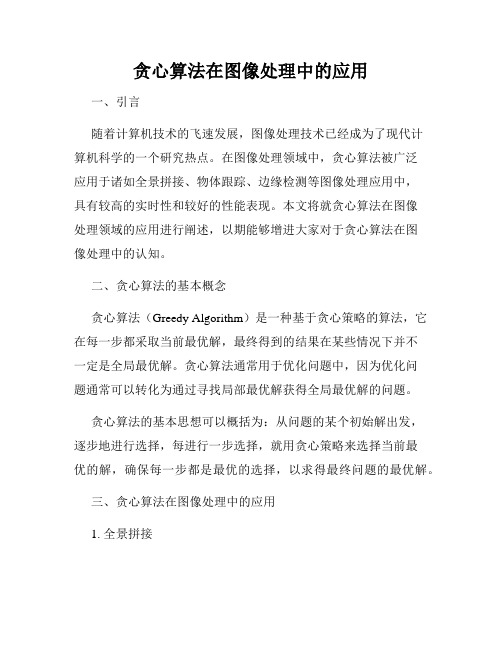 贪心算法在图像处理中的应用

一、引言

随着计算机技术的飞速发展，图像处理技术已经成为了现代计算机科学的一个研究热点。在图像处理领域中，贪心算法被广泛应用于诸如全景拼接、物体跟踪、边缘检测等图像处理应用中，具有较高的实时性和较好的性能表现。本文将就贪心算法在图像处理领域的应用进行阐述，以期能够增进大家对于贪心算法在图像处理中的认知。

二、贪心算法的基本概念

贪心算法（Greedy Algorithm）是一种基于贪心策略的算法，它在每一步都采取当前最优解，最终得到的结果在某些情况下并不一定是全局最优解。贪心算法通常用于优化问题中，因为优化问题通常可以转化为通过寻找局部最优解获得全局最优解的问题。

贪心算法的基本思想可以概括为：从问题的某个初始解出发，逐步地进行选择，每进行一步选择，就用贪心策略来选择当前最优的解，确保每一步都是最优的选择，以求得最终问题的最优解。

三、贪心算法在图像处理中的应用

1. 全景拼接